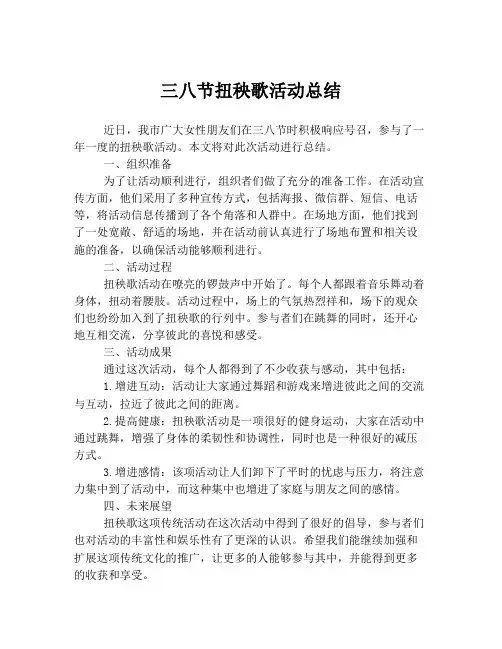 三八节扭秧歌活动总结

近日，我市广大女性朋友们在三八节时积极响应号召，参与了一年一度的扭秧歌活动。本文将对此次活动进行总结。

一、组织准备

为了让活动顺利进行，组织者们做了充分的准备工作。在活动宣传方面，他们采用了多种宣传方式，包括海报、微信群、短信、电话等，将活动信息传播到了各个角落和人群中。在场地方面，他们找到了一处宽敞、舒适的场地，并在活动前认真进行了场地布置和相关设施的准备，以确保活动能够顺利进行。

二、活动过程

扭秧歌活动在嘹亮的锣鼓声中开始了。每个人都跟着音乐舞动着身体，扭动着腰肢。活动过程中，场上的气氛热烈祥和，场下的观众们也纷纷加入到了扭秧歌的行列中。参与者们在跳舞的同时，还开心地互相交流，分享彼此的喜悦和感受。

三、活动成果

通过这次活动，每个人都得到了不少收获与感动，其中包括：

1.增进互动：活动让大家通过舞蹈和游戏来增进彼此之间的交流与互动，拉近了彼此之间的距离。

2.提高健康：扭秧歌活动是一项很好的健身运动，大家在活动中通过跳舞，增强了身体的柔韧性和协调性，同时也是一种很好的减压方式。

3.增进感情：该项活动让人们卸下了平时的忧虑与压力，将注意力集中到了活动中，而这种集中也增进了家庭与朋友之间的感情。

四、未来展望

扭秧歌这项传统活动在这次活动中得到了很好的倡导，参与者们也对活动的丰富性和娱乐性有了更深的认识。希望我们能继续加强和扩展这项传统文化的推广，让更多的人能够参与其中，并能得到更多的收获和享受。